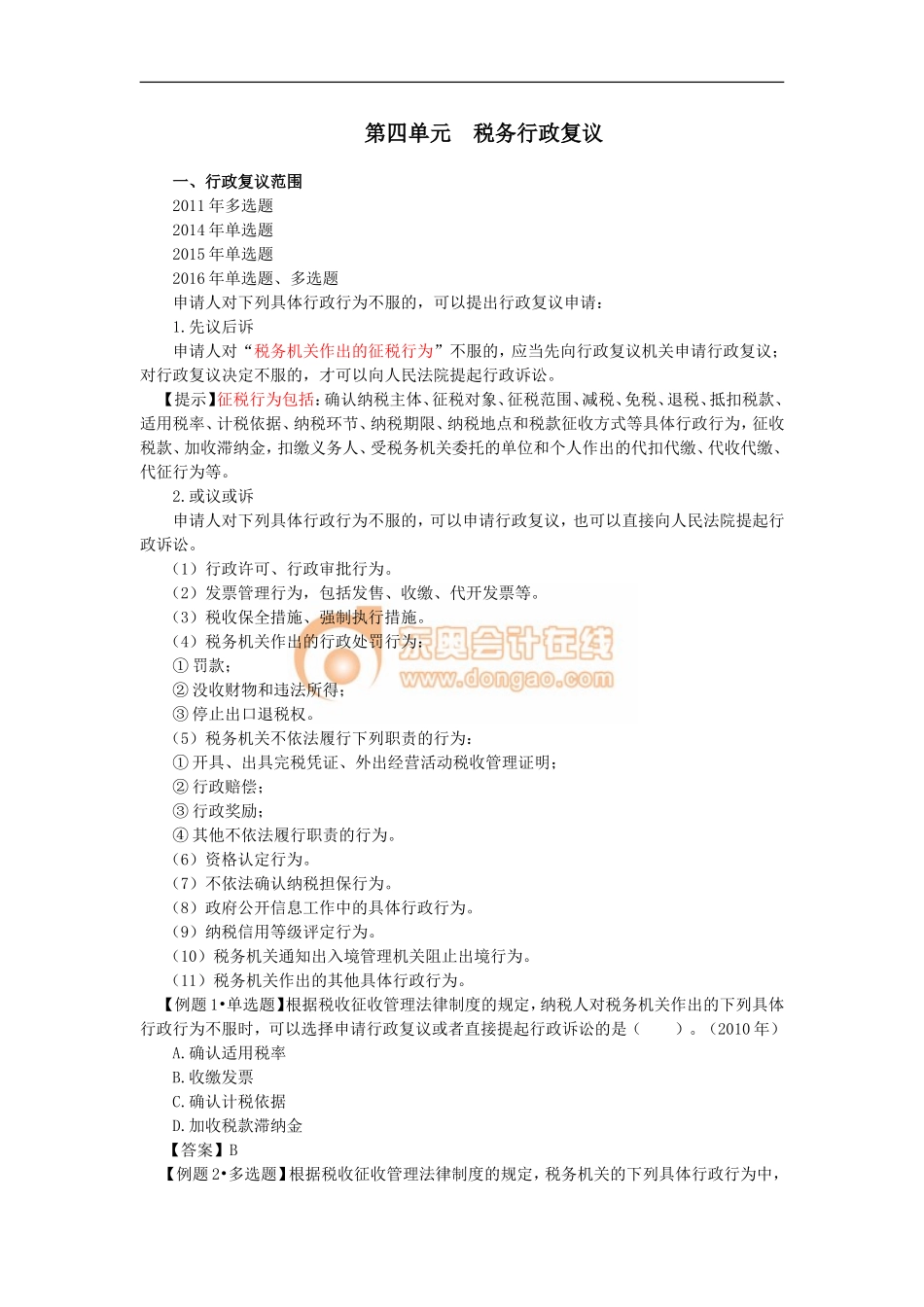 第四单元　税务行政复议

一、行政复议范围

2011 年多选题

2014 年单选题

2015 年单选题

2016 年单选题、多选题

申请人对下列具体行政行为不服的，可以提出行政复议申请：

1.先议后诉

申请人对“税务机关作出的征税行为”不服的，应当先向行政复议机关申请行政复议；对行政复议决定不服的，才可以向人民法院提起行政诉讼。

【提示】征税行为包括：确认纳税主体、征税对象、征税范围、减税、免税、退税、抵扣税款、适用税率、计税依据、纳税环节、纳税期限、纳税地点和税款征收方式等具体行政行为，征收税款、加收滞纳金，扣缴义务人、受税务机关委托的单位和个人作出的代扣代缴、代收代缴、代征行为等。

2.或议或诉

申请人对下列具体行政行为不服的，可以申请行政复议，也可以直接向人民法院提起行政诉讼。

（1）行政许可、行政审批行为。

（2）发票管理行为，包括发售、收缴、代开发票等。

（3）税收保全措施、强制执行措施。

（4）税务机关作出的行政处罚行为：

① 罚款；

② 没收财物和违法所得；

③ 停止出口退税权。

（5）税务机关不依法履行下列职责的行为：

① 开具、出具完税凭证、外出经营活动税收管理证明；

② 行政赔偿；

③ 行政奖励；

④ 其他不依法履行职责的行为。

（6）资格认定行为。

（7）不依法确认纳税担保行为。

（8）政府公开信息工作中的具体行政行为。

（9）纳税信用等级评定行为。

（10）税务机关通知出入境管理机关阻止出境行为。

（11）税务机关作出的其他具体行政行为。

【例题 1•单选题】根据税收征收管理法律制度的规定，纳税人对税务机关作出的下列具体行政行为不服时，可以选择申请行政复议或者直接提起行政诉讼的是（　　）。（2010 年）

A.确认适用税率

B.收缴发票

C.确认计税依据

D.加收税款滞纳金

【答案】B

【例题 2•多选题】根据税收征收管理法律制度的规定，税务机关的下列具体行政行为中，

东奥会计在线
www.dongao.com